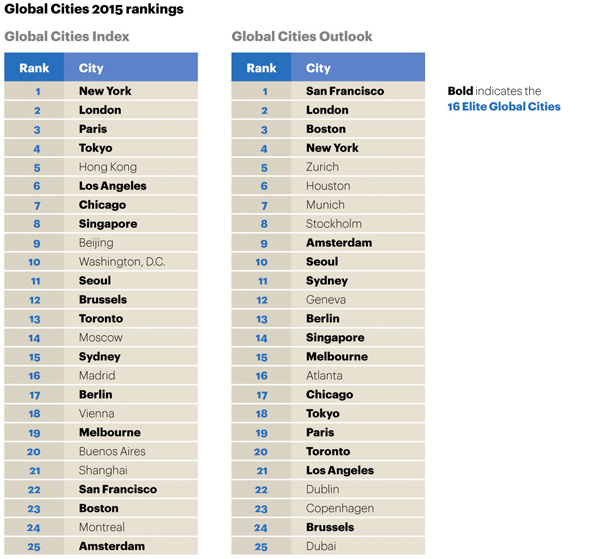 Global Cities 2015 rankings

Global Cities Index

| Rank | City |
|---|---|
| 1 | New York |
| 2 | London |
| 3 | Paris |
| 4 | Tokyo |
| 5 | Hong Kong |
| 6 | Los Angeles |
| 7 | Chicago |
| 8 | Singapore |
| 9 | Beijing |
| 10 | Washington, D.C. |
| 11 | Seoul |
| 12 | Brussels |
| 13 | Toronto |
| 14 | Moscow |
| 15 | Sydney |
| 16 | Madrid |
| 17 | Berlin |
| 18 | Vienna |
| 19 | Melbourne |
| 20 | Buenos Aires |
| 21 | Shanghai |
| 22 | San Francisco |
| 23 | Boston |
| 24 | Montreal |
| 25 | Amsterdam |

Global Cities Outlook

| Rank | City |
|---|---|
| 1 | San Francisco |
| 2 | London |
| 3 | Boston |
| 4 | New York |
| 5 | Zurich |
| 6 | Houston |
| 7 | Munich |
| 8 | Stockholm |
| 9 | Amsterdam |
| 10 | Seoul |
| 11 | Sydney |
| 12 | Geneva |
| 13 | Berlin |
| 14 | Singapore |
| 15 | Melbourne |
| 16 | Atlanta |
| 17 | Chicago |
| 18 | Tokyo |
| 19 | Paris |
| 20 | Toronto |
| 21 | Los Angeles |
| 22 | Dublin |
| 23 | Copenhagen |
| 24 | Brussels |
| 25 | Dubai |

Bold indicates the 16 Elite Global Cities